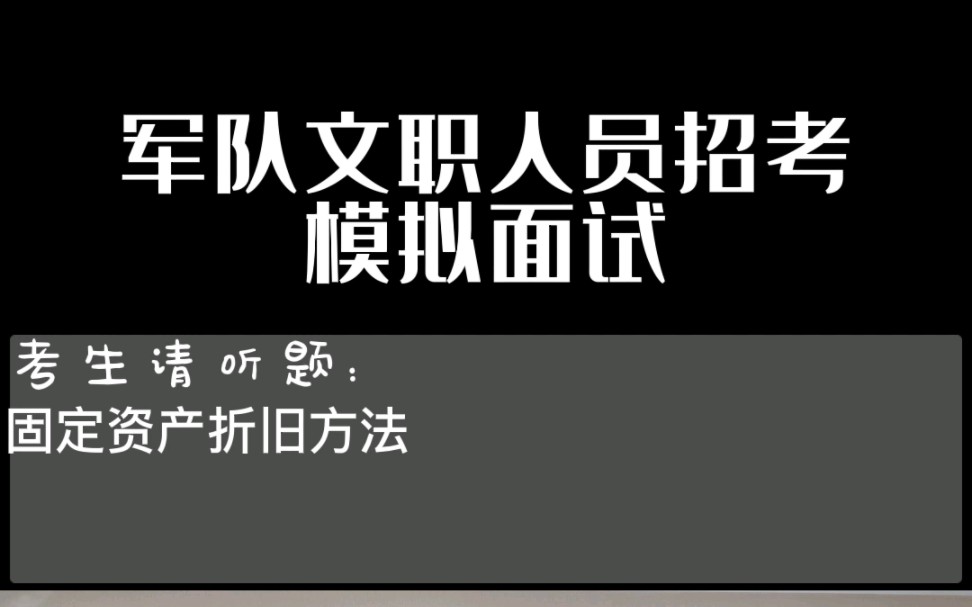 军队文职人员招考
模拟面试

考生请听题：
固定资产折旧方法